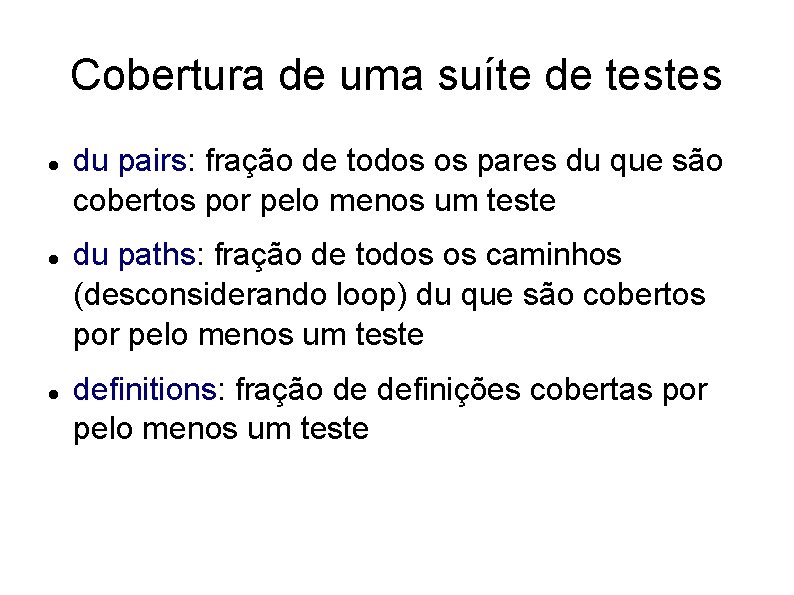 Cobertura de uma suíte de testes

• du pairs: fração de todos os pares du que são cobertos por pelo menos um teste
• du paths: fração de todos os caminhos (desconsiderando loop) du que são cobertos por pelo menos um teste
• definitions: fração de definições cobertas por pelo menos um teste